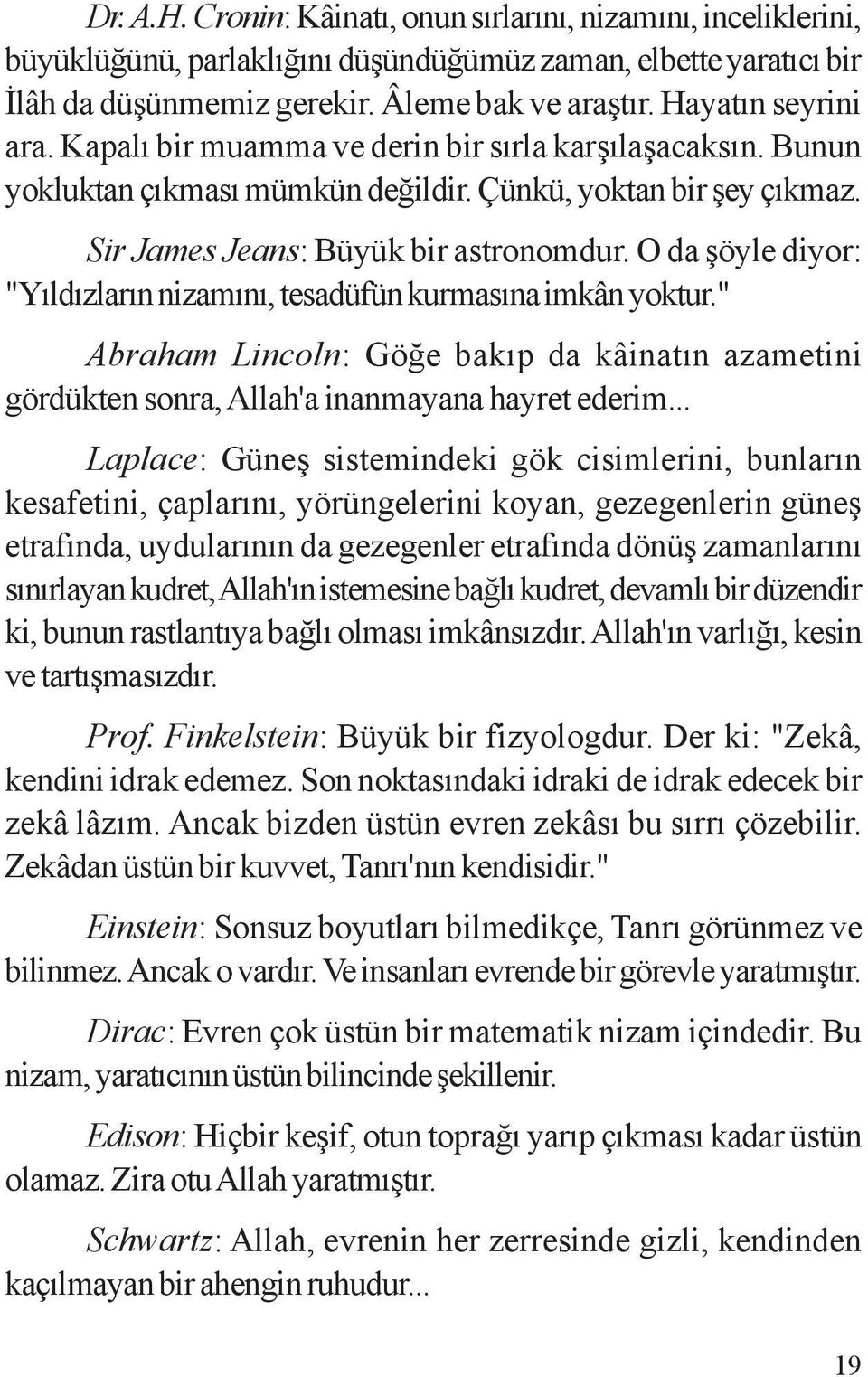 Dr. A.H. Cronin: Kâinatı, onun sırlarını, nizamını, inceliklerini, büyüklüğünü, parlaklığını düşündüğümüz zaman, elbette yaratıcı bir İlâh da düşünmemiz gerekir. Âleme bak ve araştır. Hayatın seyrini ara. Kapalı bir muamma ve derin bir sırla karşılaşacaksın. Bunun yokluktan çıkması mümkün değildir. Çünkü, yoktan bir şey çıkmaz.

Sir James Jeans: Büyük bir astronomdur. O da şöyle diyor: "Yıldızların nizamını, tesadüfün kurmasına imkân yoktur."

Abraham Lincoln: Göğe bakıp da kâinatın azametini gördükten sonra, Allah'a inanmayana hayret ederim...

Laplace: Güneş sistemindeki gök cisimlerini, bunların kesafetini, çaplarını, yörüngelerini koyan, gezegenlerin güneş etrafında, uydularının da gezegenler etrafında dönüş zamanlarını sınırlayan kudret, Allah'ın istemesine bağlı kudret, devamlı bir düzendir ki, bunun rastlantıya bağlı olması imkânsızdır. Allah'ın varlığı, kesin ve tartışmasızdır.

Prof. Finkelstein: Büyük bir fizyologdur. Der ki: "Zekâ, kendini idrak edemez. Son noktasındaki idraki de idrak edecek bir zekâ lâzım. Ancak bizden üstün evren zekâsı bu sırrı çözebilir. Zekâdan üstün bir kuvvet, Tanrı'nın kendisidir."

Einstein: Sonsuz boyutları bilmedikçe, Tanrı görünmez ve bilinmez. Ancak o vardır. Ve insanları evrende bir görevle yaratmıştır.

Dirac: Evren çok üstün bir matematik nizam içindedir. Bu nizam, yaratıcının üstün bilincinde şekillenir.

Edison: Hiçbir keşif, otun toprağı yarıp çıkması kadar üstün olamaz. Zira otu Allah yaratmıştır.

Schwartz: Allah, evrenin her zerresinde gizli, kendinden kaçılmayan bir ahengin ruhudur...

19